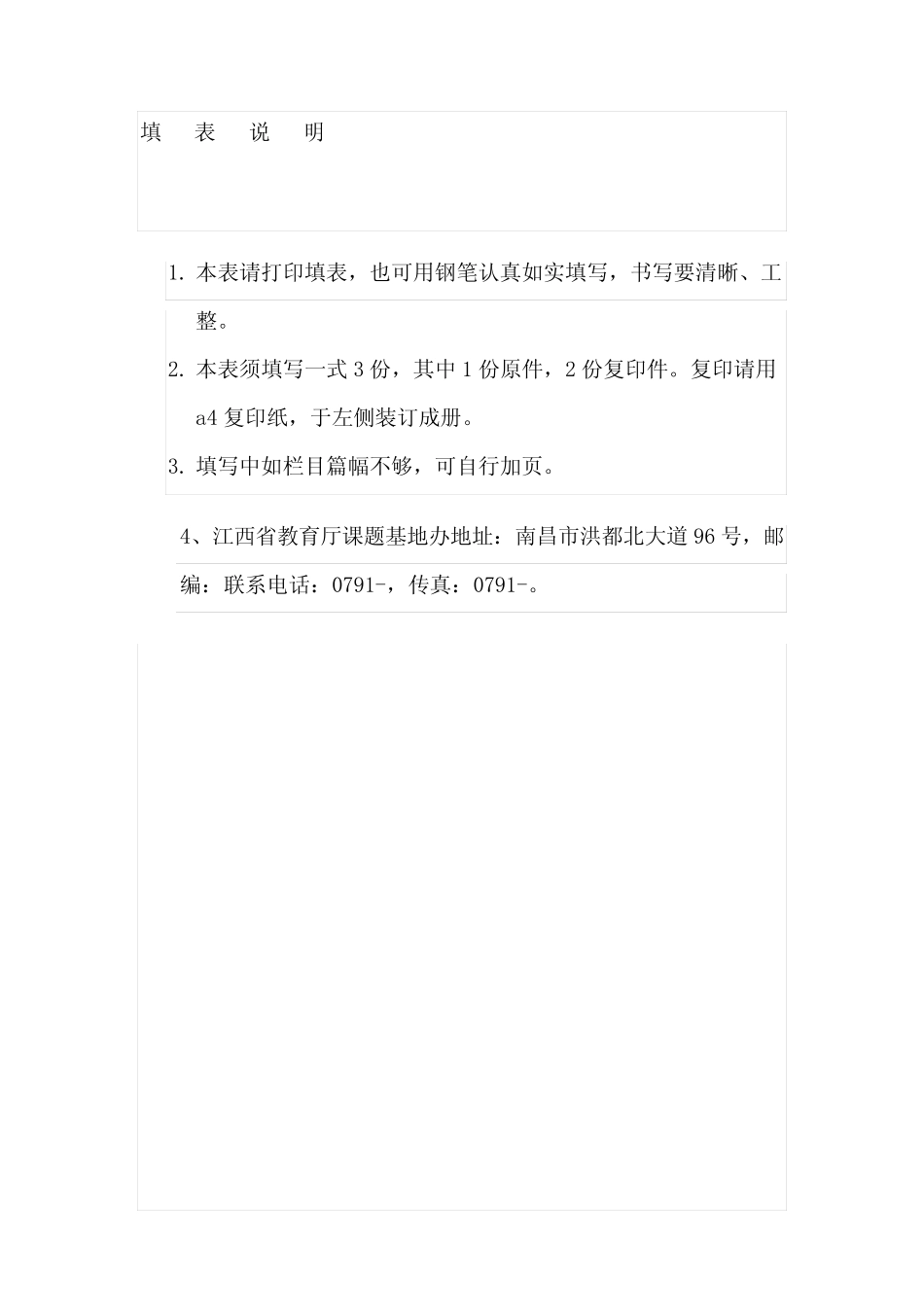 填　表　说　明

1. 本表请打印填表，也可用钢笔认真如实填写，书写要清晰、工整。

2. 本表须填写一式 3 份，其中 1 份原件，2 份复印件。复印请用 a4 复印纸，于左侧装订成册。

3. 填写中如栏目篇幅不够，可自行加页。

4、江西省教育厅课题基地办地址：南昌市洪都北大道 96 号，邮编：联系电话：0791-，传真：0791-。